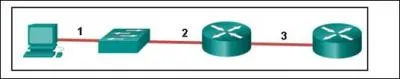 1

2

3